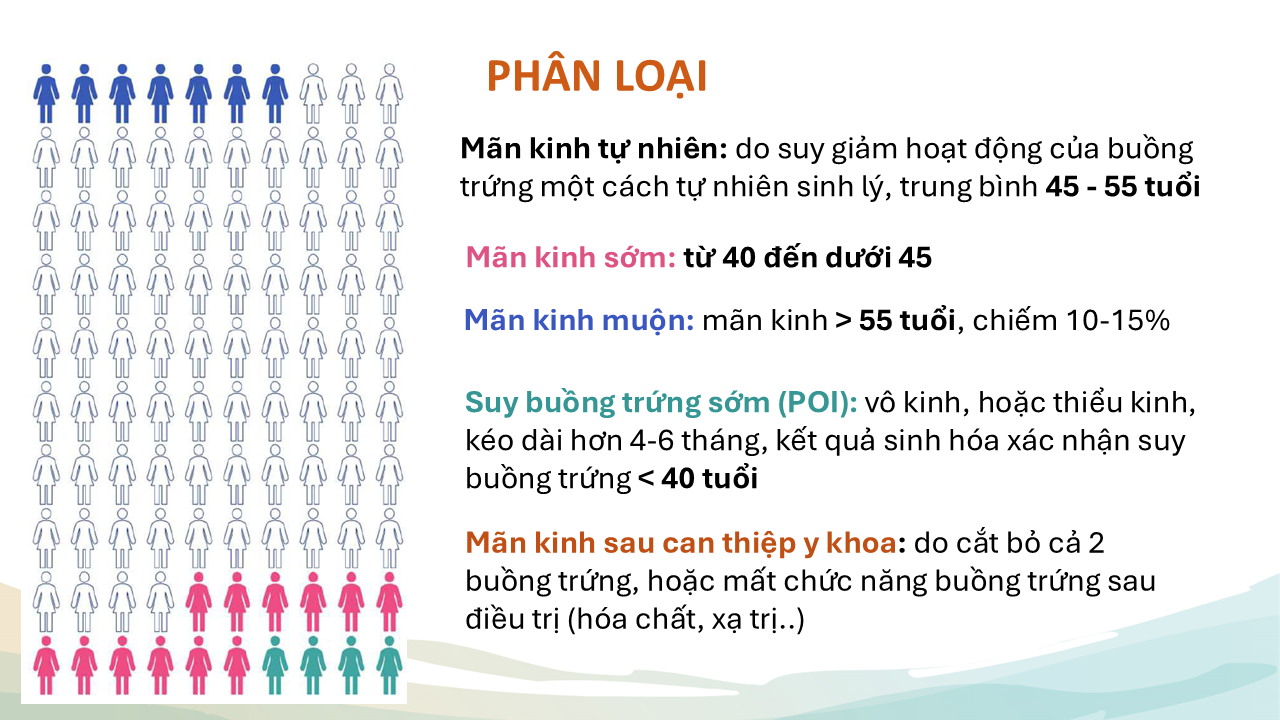 PHÂN LOẠI

Mãn kinh tự nhiên: do suy giảm hoạt động của buồng trứng một cách tự nhiên sinh lý, trung bình 45 - 55 tuổi

Mãn kinh sớm: từ 40 đến dưới 45

Mãn kinh muộn: mãn kinh > 55 tuổi, chiếm 10-15%

Suy buồng trứng sớm (POI): vô kinh, hoặc thiểu kinh, kéo dài hơn 4-6 tháng, kết quả sinh hóa xác nhận suy buồng trứng < 40 tuổi

Mãn kinh sau can thiệp y khoa: do cắt bỏ cả 2 buồng trứng, hoặc mất chức năng buồng trứng sau điều trị (hóa chất, xạ trị..)